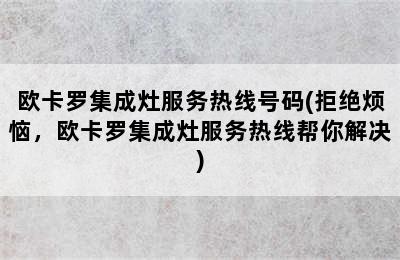 欧卡罗集成灶服务热线号码(拒绝烦恼，欧卡罗集成灶服务热线帮你解决)